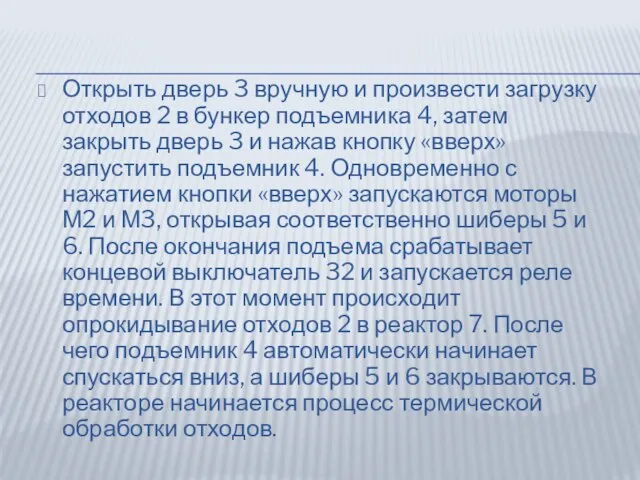 Открыть дверь 3 вручную и произвести загрузку отходов 2 в бункер подъемника 4, затем закрыть дверь 3 и нажав кнопку «вверх» запустить подъемник 4. Одновременно с нажатием кнопки «вверх» запускаются моторы М2 и М3, открывая соответственно шиберы 5 и 6. После окончания подъема срабатывает концевой выключатель 32 и запускается реле времени. В этот момент происходит опрокидывание отходов 2 в реактор 7. После чего подъемник 4 автоматически начинает спускаться вниз, а шиберы 5 и 6 закрываются. В реакторе начинается процесс термической обработки отходов.